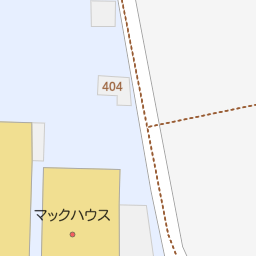 404

マックハウス